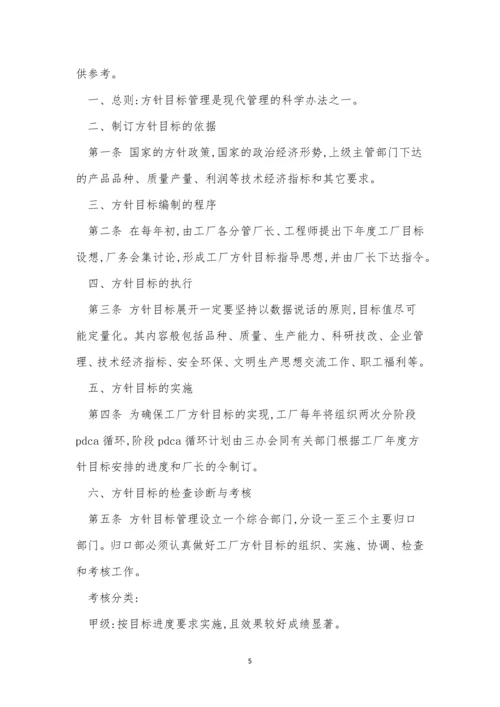 供参考。

一、总则:方针目标管理是现代管理的科学办法之一。

二、制订方针目标的依据

第一条 国家的方针政策,国家的政治经济形势,上级主管部门下达的产品品种、质量产量、利润等技术经济指标和其它要求。

三、方针目标编制的程序

第二条 在每年初,由工厂各分管厂长、工程师提出下年度工厂目标设想,厂务会集讨论,形成工厂方针目标指导思想,并由厂长下达指令。

四、方针目标的执行

第三条 方针目标展开一定要坚持以数据说话的原则,目标值尽可能定量化。其内容般包括品种、质量、生产能力、科研技改、企业管理、技术经济指标、安全环保、文明生产思想交流工作、职工福利等。

五、方针目标的实施

第四条 为确保工厂方针目标的实现,工厂每年将组织两次分阶段 pdca 循环,阶段 pdca 循环计划由三办会同有关部门根据工厂年度方针目标安排的进度和厂长的令制订。

六、方针目标的检查诊断与考核

第五条 方针目标管理设立一个综合部门,分设一至三个主要归口部门。归口部必须认真做好工厂方针目标的组织、实施、协调、检查和考核工作。

考核分类:

甲级:按目标进度要求实施,且效果较好成绩显著。

5